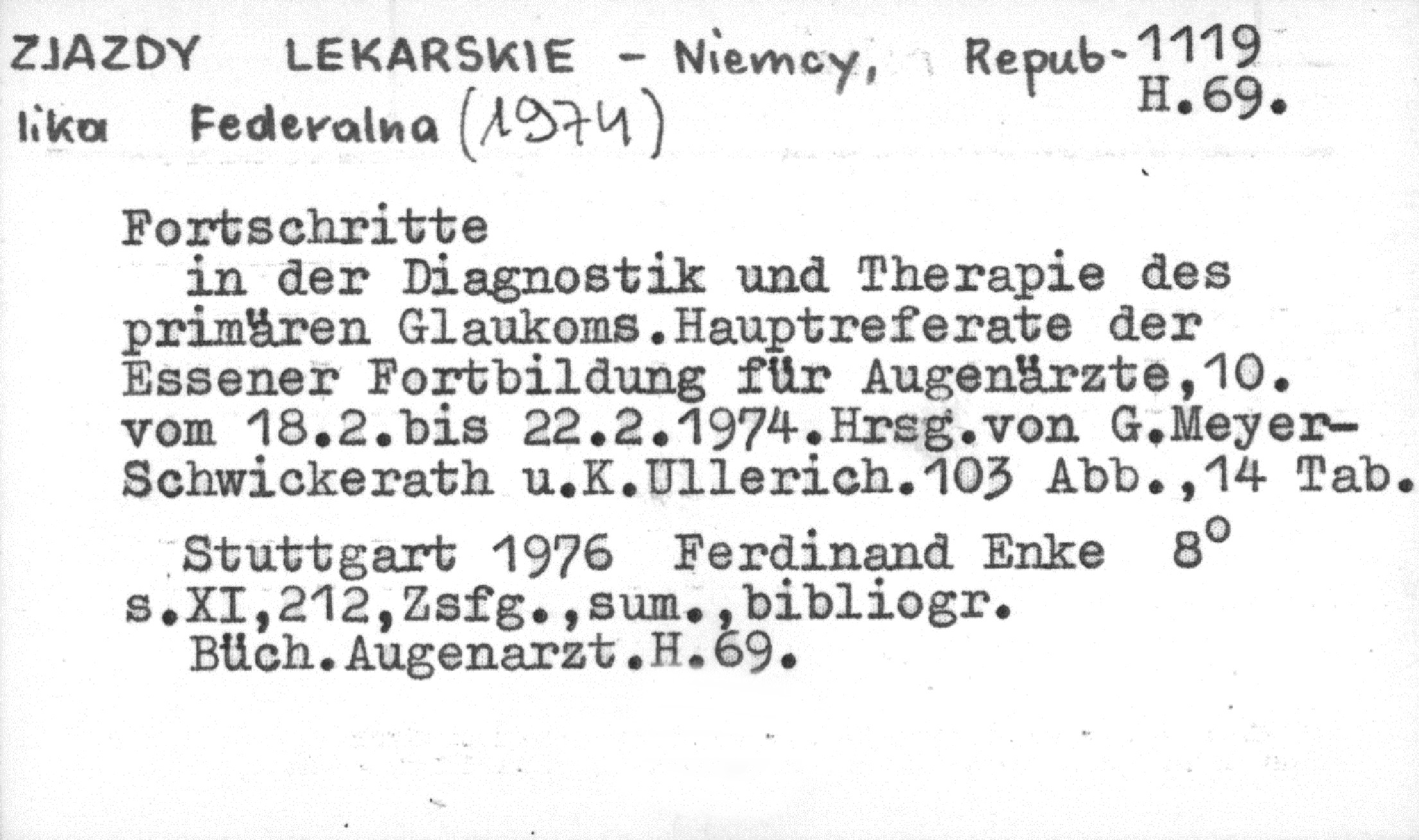 ZJAZDY LEKARSKIE - Niemcy, Republika Federalna (1974)

1119
H.69.

Fortschritte
in der Diagnostik und Therapie des primären Glaukoms.Hauptreferate der Essener Fortbildung für Augenärzte,10. vom 18.2.bis 22.2.1974.Hrsg.von G.Meyer-Schwickerath u.K.Ullerich.103 Abb.,14 Tab.

Stuttgart 1976 Ferdinand Enke 8°
s.XI,212,Zsfg.,sum.,bibliogr.
Büch.Augenarzt.H.69.